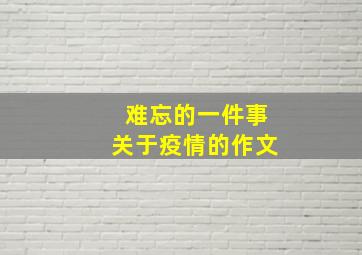 难忘的一件事
关于疫情的作文